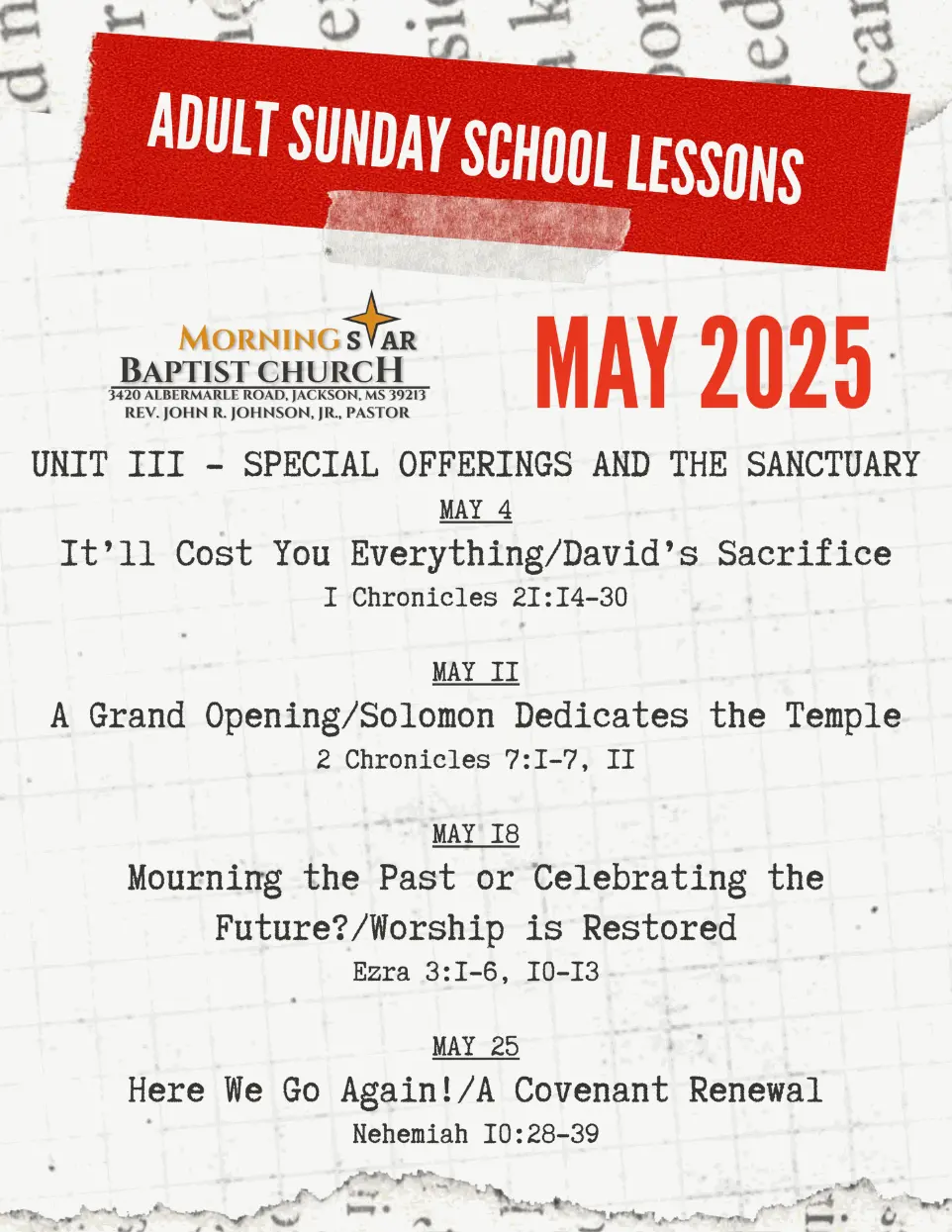 ADULT SUNDAY SCHOOL LESSONS

MORNING STAR
BAPTIST CHURCH
3420 ALBERMARLE ROAD, JACKSON, MS 39213
REV. JOHN R. JOHNSON, JR., PASTOR

MAY 2025

UNIT III - SPECIAL OFFERINGS AND THE SANCTUARY

MAY 4
It'll Cost You Everything/David's Sacrifice
I Chronicles 2I:I4-30

MAY II
A Grand Opening/Solomon Dedicates the Temple
2 Chronicles 7:I-7, II

MAY I8
Mourning the Past or Celebrating the Future?/Worship is Restored
Ezra 3:I-6, I0-I3

MAY 25
Here We Go Again!/A Covenant Renewal
Nehemiah I0:28-39